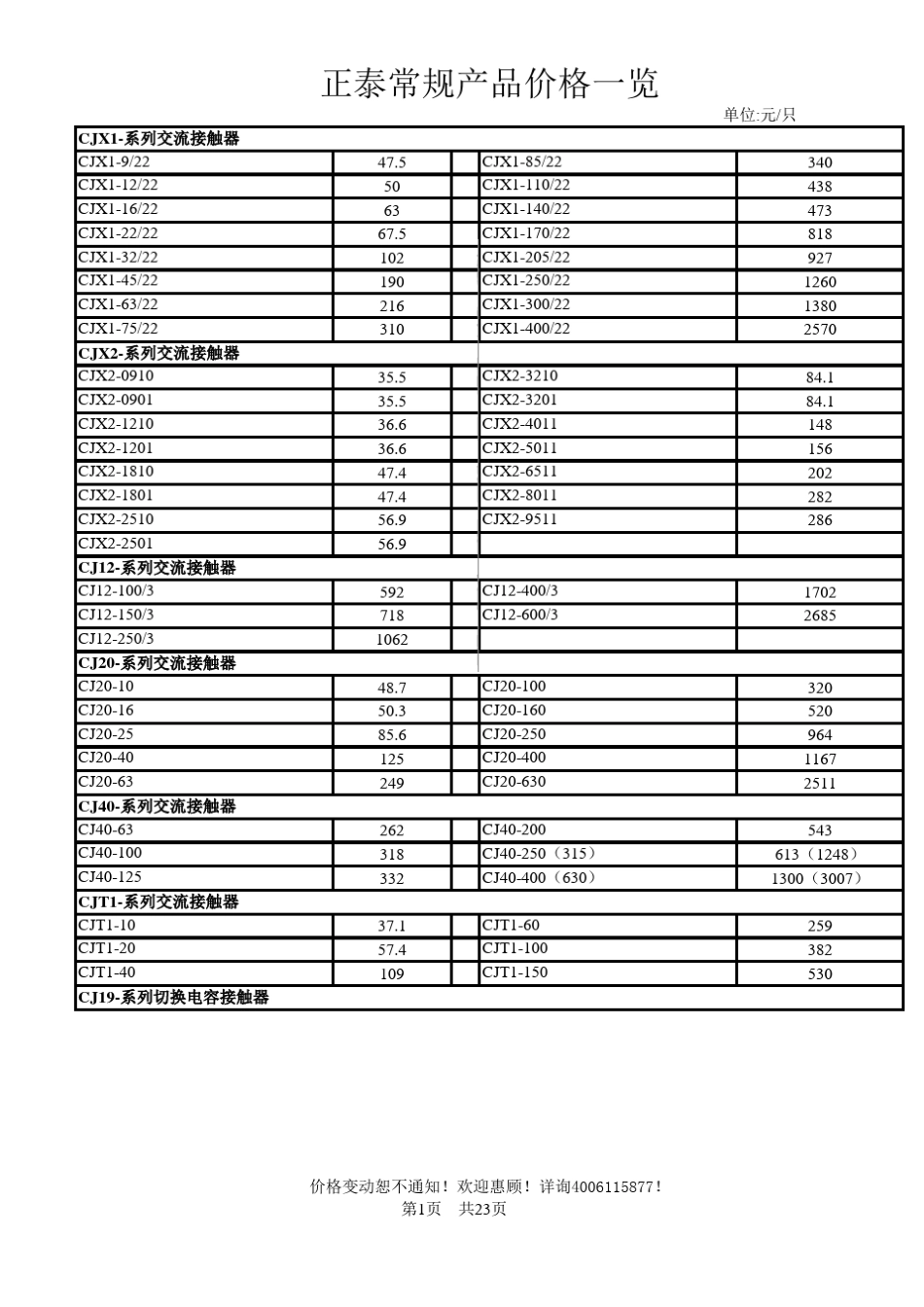 正泰常规产品价格一览

单位:元/只

| CJX1-系列交流接触器 | | | | |
|---|---|---|---|---|
| CJX1-9/22 | 47.5 | | CJX1-85/22 | 340 |
| CJX1-12/22 | 50 | | CJX1-110/22 | 438 |
| CJX1-16/22 | 63 | | CJX1-140/22 | 473 |
| CJX1-22/22 | 67.5 | | CJX1-170/22 | 818 |
| CJX1-32/22 | 102 | | CJX1-205/22 | 927 |
| CJX1-45/22 | 190 | | CJX1-250/22 | 1260 |
| CJX1-63/22 | 216 | | CJX1-300/22 | 1380 |
| CJX1-75/22 | 310 | | CJX1-400/22 | 2570 |
| CJX2-系列交流接触器 | | | | |
| CJX2-0910 | 35.5 | | CJX2-3210 | 84.1 |
| CJX2-0901 | 35.5 | | CJX2-3201 | 84.1 |
| CJX2-1210 | 36.6 | | CJX2-4011 | 148 |
| CJX2-1201 | 36.6 | | CJX2-5011 | 156 |
| CJX2-1810 | 47.4 | | CJX2-6511 | 202 |
| CJX2-1801 | 47.4 | | CJX2-8011 | 282 |
| CJX2-2510 | 56.9 | | CJX2-9511 | 286 |
| CJX2-2501 | 56.9 | | | |
| CJ12-系列交流接触器 | | | | |
| CJ12-100/3 | 592 | | CJ12-400/3 | 1702 |
| CJ12-150/3 | 718 | | CJ12-600/3 | 2685 |
| CJ12-250/3 | 1062 | | | |
| CJ20-系列交流接触器 | | | | |
| CJ20-10 | 48.7 | | CJ20-100 | 320 |
| CJ20-16 | 50.3 | | CJ20-160 | 520 |
| CJ20-25 | 85.6 | | CJ20-250 | 964 |
| CJ20-40 | 125 | | CJ20-400 | 1167 |
| CJ20-63 | 249 | | CJ20-630 | 2511 |
| CJ40-系列交流接触器 | | | | |
| CJ40-63 | 262 | | CJ40-200 | 543 |
| CJ40-100 | 318 | | CJ40-250（315） | 613（1248） |
| CJ40-125 | 332 | | CJ40-400（630） | 1300（3007） |
| CJT1-系列交流接触器 | | | | |
| CJT1-10 | 37.1 | | CJT1-60 | 259 |
| CJT1-20 | 57.4 | | CJT1-100 | 382 |
| CJT1-40 | 109 | | CJT1-150 | 530 |
| CJ19-系列切换电容接触器 | | | | |

价格变动恕不通知！欢迎惠顾！详询4006115877！
第1页 共23页